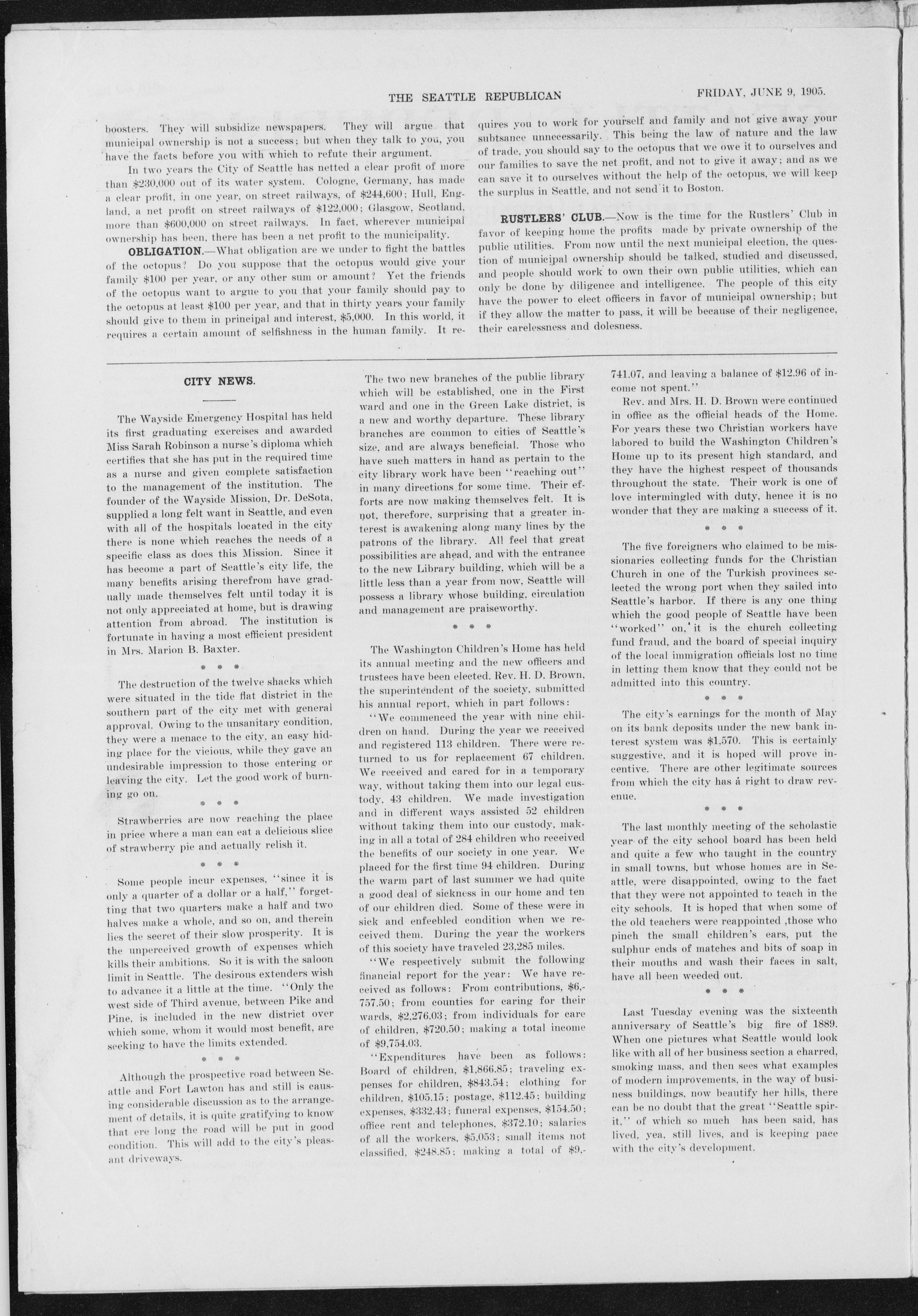 THE SEATTLE REPUBLICAN FRIDAY, JUNE 9, 1905.

boosters. They will subsidize newspapers. They will argue that municipal ownership is not a success; but when they talk to you, you have the facts before you with which to refute their argument.

In two years the City of Seattle has netted a clear profit of more than $230,000 out of its water system. Cologne, Germany, has made a clear profit, in one year, on street railways, of $244,600; Hull, England, a net profit on street railways of $122,000; Glasgow, Scotland, more than $600,000 on street railways. In fact, wherever municipal ownership has been, there has been a net profit to the municipality.

OBLIGATION.—What obligation are we under to fight the battles of the octopus? Do you suppose that the octopus would give your family $100 per year, or any other sum or amount? Yet the friends of the octopus want to argue to you that your family should pay to the octopus at least $100 per year, and that in thirty years your family should give to them in principal and interest, $5,000. In this world, it requires a certain amount of selfishness in the human family. It requires you to work for yourself and family and not give away your subtsance unnecessarily. This being the law of nature and the law of trade, you should say to the octopus that we owe it to ourselves and our families to save the net profit, and not to give it away; and as we can save it to ourselves without the help of the octopus, we will keep the surplus in Seattle, and not send it to Boston.

RUSTLERS' CLUB.—Now is the time for the Rustlers' Club in favor of keeping home the profits made by private ownership of the public utilities. From now until the next municipal election, the question of municipal ownership should be talked, studied and discussed, and people should work to own their own public utilities, which can only be done by diligence and intelligence. The people of this city have the power to elect officers in favor of municipal ownership; but if they allow the matter to pass, it will be because of their negligence, their carelessness and dolesness.

CITY NEWS.

The Wayside Emergency Hospital has held its first graduating exercises and awarded Miss Sarah Robinson a nurse's diploma which certifies that she has put in the required time as a nurse and given complete satisfaction to the management of the institution. The founder of the Wayside Mission, Dr. DeSota, supplied a long felt want in Seattle, and even with all of the hospitals located in the city there is none which reaches the needs of a specific class as does this Mission. Since it has become a part of Seattle's city life, the many benefits arising therefrom have gradually made themselves felt until today it is not only appreciated at home, but is drawing attention from abroad. The institution is fortunate in having a most efficient president in Mrs. Marion B. Baxter.

* * *

The destruction of the twelve shacks which were situated in the tide flat district in the southern part of the city met with general approval. Owing to the unsanitary condition, they were a menace to the city, an easy hiding place for the vicious, while they gave an undesirable impression to those entering or leaving the city. Let the good work of burning go on.

* * *

Strawberries are now reaching the place in price where a man can eat a delicious slice of strawberry pie and actually relish it.

* * *

Some people incur expenses, "since it is only a quarter of a dollar or a half," forgetting that two quarters make a half and two halves make a whole, and so on, and therein lies the secret of their slow prosperity. It is the unperceived growth of expenses which kills their ambitions. So it is with the saloon limit in Seattle. The desirous extenders wish to advance it a little at the time. "Only the west side of Third avenue, between Pike and Pine, is included in the new district over which some, whom it would most benefit, are seeking to have the limits extended.

* * *

Although the prospective road between Seattle and Fort Lawton has and still is causing considerable discussion as to the arrangement of details, it is quite gratifying to know that ere long the road will be put in good condition. This will add to the city's pleasant driveways.

The two new branches of the public library which will be established, one in the First ward and one in the Green Lake district, is a new and worthy departure. These library branches are common to cities of Seattle's size, and are always beneficial. Those who have such matters in hand as pertain to the city library work have been "reaching out" in many directions for some time. Their efforts are now making themselves felt. It is not, therefore, surprising that a greater interest is awakening along many lines by the patrons of the library. All feel that great possibilities are ahead, and with the entrance to the new Library building, which will be a little less than a year from now, Seattle will possess a library whose building, circulation and management are praiseworthy.

* * *

The Washington Children's Home has held its annual meeting and the new officers and trustees have been elected. Rev. H. D. Brown, the superintendent of the society, submitted his annual report, which in part follows:

"We commenced the year with nine children on hand. During the year we received and registered 113 children. There were returned to us for replacement 67 children. We received and cared for in a temporary way, without taking them into our legal custody, 43 children. We made investigation and in different ways assisted 52 children without taking them into our custody, making in all a total of 284 children who received the benefits of our society in one year. We placed for the first time 94 children. During the warm part of last summer we had quite a good deal of sickness in our home and ten of our children died. Some of these were in sick and enfeebled condition when we received them. During the year the workers of this society have traveled 23,285 miles.

"We respectively submit the following financial report for the year: We have received as follows: From contributions, $6,757.50; from counties for caring for their wards, $2,276.03; from individuals for care of children, $720.50; making a total income of $9,754.03.

"Expenditures have been as follows: Board of children, $1,866.85; traveling expenses for children, $843.54; clothing for children, $105.15; postage, $112.45; building expenses, $332.43; funeral expenses, $154.50; office rent and telephones, $372.10; salaries of all the workers, $5,053; small items not classified, $248.85; making a total of $9,741.07, and leaving a balance of $12.96 of income not spent."

Rev. and Mrs. H. D. Brown were continued in office as the official heads of the Home. For years these two Christian workers have labored to build the Washington Children's Home up to its present high standard, and they have the highest respect of thousands throughout the state. Their work is one of love intermingled with duty, hence it is no wonder that they are making a success of it.

* * *

The five foreigners who claimed to be missionaries collecting funds for the Christian Church in one of the Turkish provinces selected the wrong port when they sailed into Seattle's harbor. If there is any one thing which the good people of Seattle have been "worked" on, it is the church collecting fund fraud, and the board of special inquiry of the local immigration officials lost no time in letting them know that they could not be admitted into this country.

* * *

The city's earnings for the month of May on its bank deposits under the new bank interest system was $1,570. This is certainly suggestive, and it is hoped will prove incentive. There are other legitimate sources from which the city has a right to draw revenue.

* * *

The last monthly meeting of the scholastic year of the city school board has been held and quite a few who taught in the country in small towns, but whose homes are in Seattle, were disappointed, owing to the fact that they were not appointed to teach in the city schools. It is hoped that when some of the old teachers were reappointed ,those who pinch the small children's ears, put the sulphur ends of matches and bits of soap in their mouths and wash their faces in salt, have all been weeded out.

* * *

Last Tuesday evening was the sixteenth anniversary of Seattle's big fire of 1889. When one pictures what Seattle would look like with all of her business section a charred, smoking mass, and then sees what examples of modern improvements, in the way of business buildings, now beautify her hills, there can be no doubt that the great "Seattle spirit," of which so much has been said, has lived, yea, still lives, and is keeping pace with the city's development.